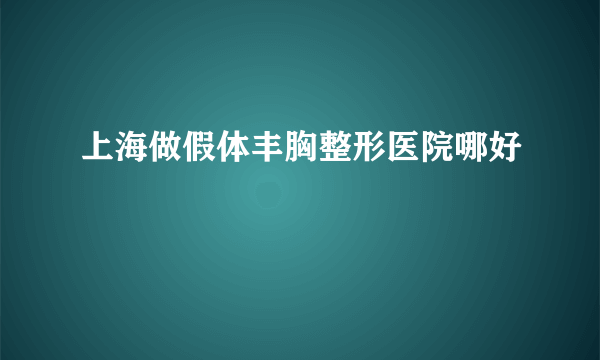 上海做假体丰胸整形医院哪好